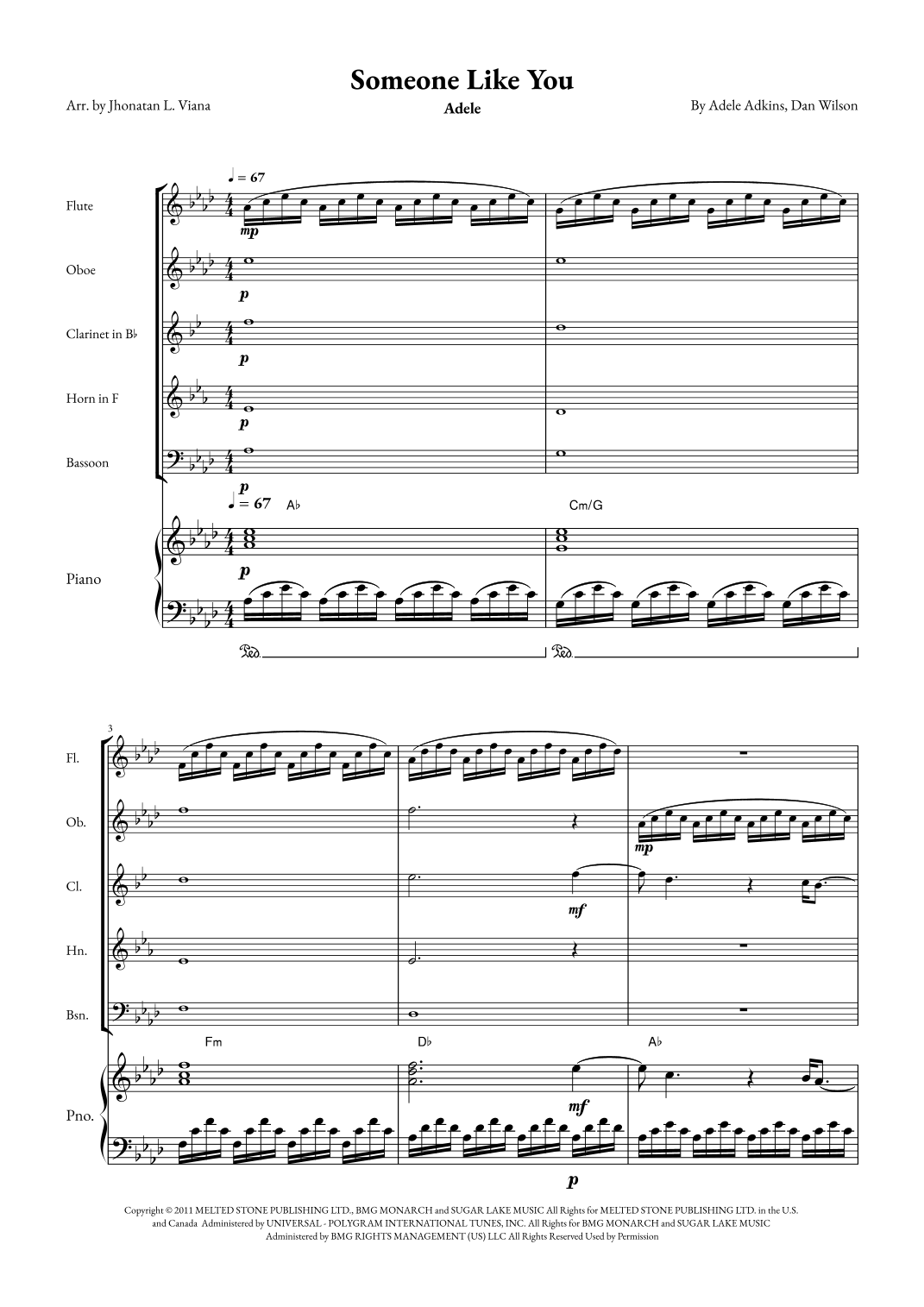 Someone Like You

Arr. by Jhonatan L. Viana

Adele

By Adele Adkins, Dan Wilson

♩ = 67

Flute

mp

Oboe

p

Clarinet in B♭

p

Horn in F

p

Bassoon

p

♩ = 67

A♭

Cm/G

Piano

p

Ped.

Ped.

3

Fl.

Ob.

mp

Cl.

mf

Hn.

Bsn.

Fm

D♭

A♭

Pno.

mf

p

Copyright © 2011 MELTED STONE PUBLISHING LTD., BMG MONARCH and SUGAR LAKE MUSIC All Rights for MELTED STONE PUBLISHING LTD. in the U.S. and Canada Administered by UNIVERSAL - POLYGRAM INTERNATIONAL TUNES, INC. All Rights for BMG MONARCH and SUGAR LAKE MUSIC Administered by BMG RIGHTS MANAGEMENT (US) LLC All Rights Reserved Used by Permission